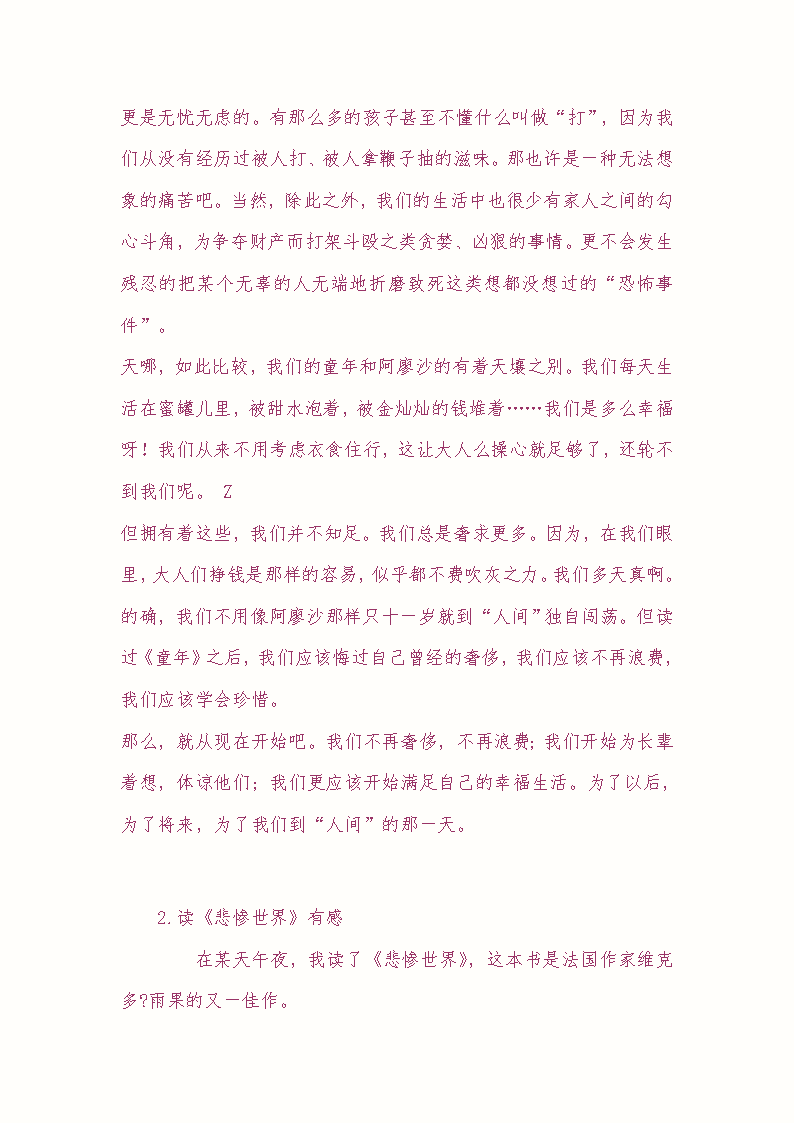 更是无忧无虑的。有那么多的孩子甚至不懂什么叫做“打”，因为我们从没有经历过被人打、被人拿鞭子抽的滋味。那也许是一种无法想象的痛苦吧。当然，除此之外，我们的生活中也很少有家人之间的勾心斗角，为争夺财产而打架斗殴之类贪婪、凶狠的事情。更不会发生残忍的把某个无辜的人无端地折磨致死这类想都没想过的“恐怖事件”。

天哪，如此比较，我们的童年和阿廖沙的有着天壤之别。我们每天生活在蜜罐儿里，被甜水泡着，被金灿灿的钱堆着……我们是多么幸福呀！我们从来不用考虑衣食住行，这让大人么操心就足够了，还轮不到我们呢。 Z

但拥有着这些，我们并不知足。我们总是奢求更多。因为，在我们眼里，大人们挣钱是那样的容易，似乎都不费吹灰之力。我们多天真啊。的确，我们不用像阿廖沙那样只十一岁就到“人间”独自闯荡。但读过《童年》之后，我们应该悔过自己曾经的奢侈，我们应该不再浪费，我们应该学会珍惜。

那么，就从现在开始吧。我们不再奢侈，不再浪费；我们开始为长辈着想，体谅他们；我们更应该开始满足自己的幸福生活。为了以后，为了将来，为了我们到“人间”的那一天。

2.读《悲惨世界》有感

在某天午夜，我读了《悲惨世界》，这本书是法国作家维克多?雨果的又一佳作。